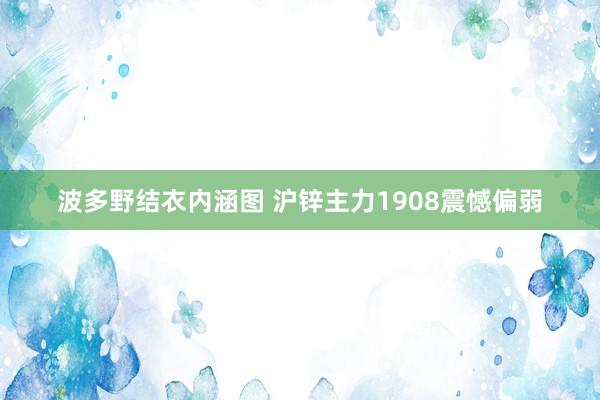 波多野结衣内涵图 沪锌主力1908震憾偏弱